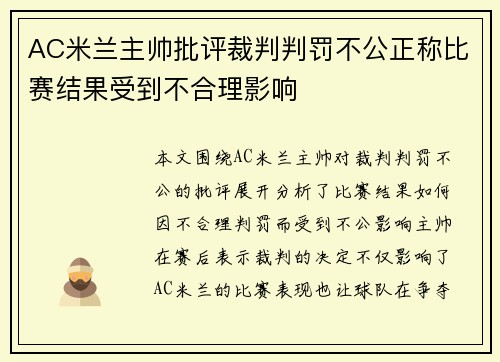 AC米兰主帅批评裁判判罚不公正称比赛结果受到不合理影响

本文围绕AC米兰主帅对裁判判罚不公的批评展开分析了比赛结果如何因不合理判罚而受到不公影响主帅在赛后表示裁判的决定不仅影响了AC米兰的比赛表现也让球队在争夺